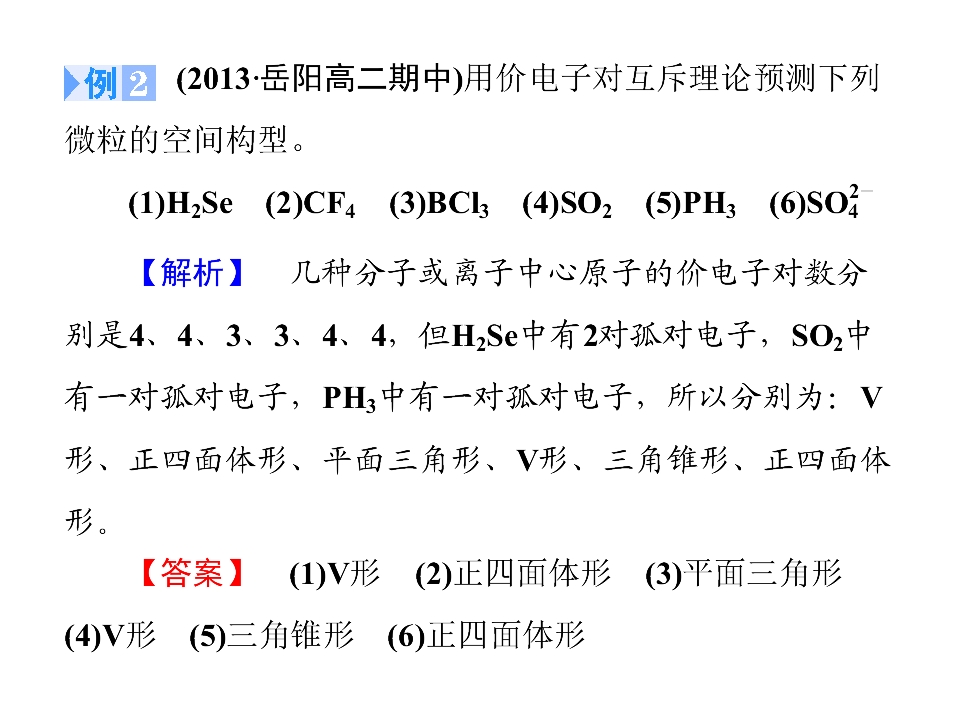 例 2 (2013·岳阳高二期中)用价电子对互斥理论预测下列微粒的空间构型。

(1)$H_2Se$ (2)$CF_4$ (3)$BCl_3$ (4)$SO_2$ (5)$PH_3$ (6)$SO_4^{2-}$

【解析】 几种分子或离子中心原子的价电子对数分别是4、4、3、3、4、4，但$H_2Se$中有2对孤对电子，$SO_2$中有一对孤对电子，$PH_3$中有一对孤对电子，所以分别为：V形、正四面体形、平面三角形、V形、三角锥形、正四面体形。

【答案】 (1)V形 (2)正四面体形 (3)平面三角形 (4)V形 (5)三角锥形 (6)正四面体形